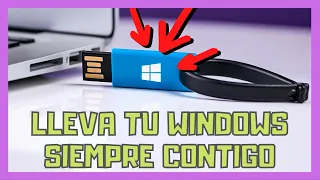 LLEVA TU WINDOWS SIEMPRE CONTIGO